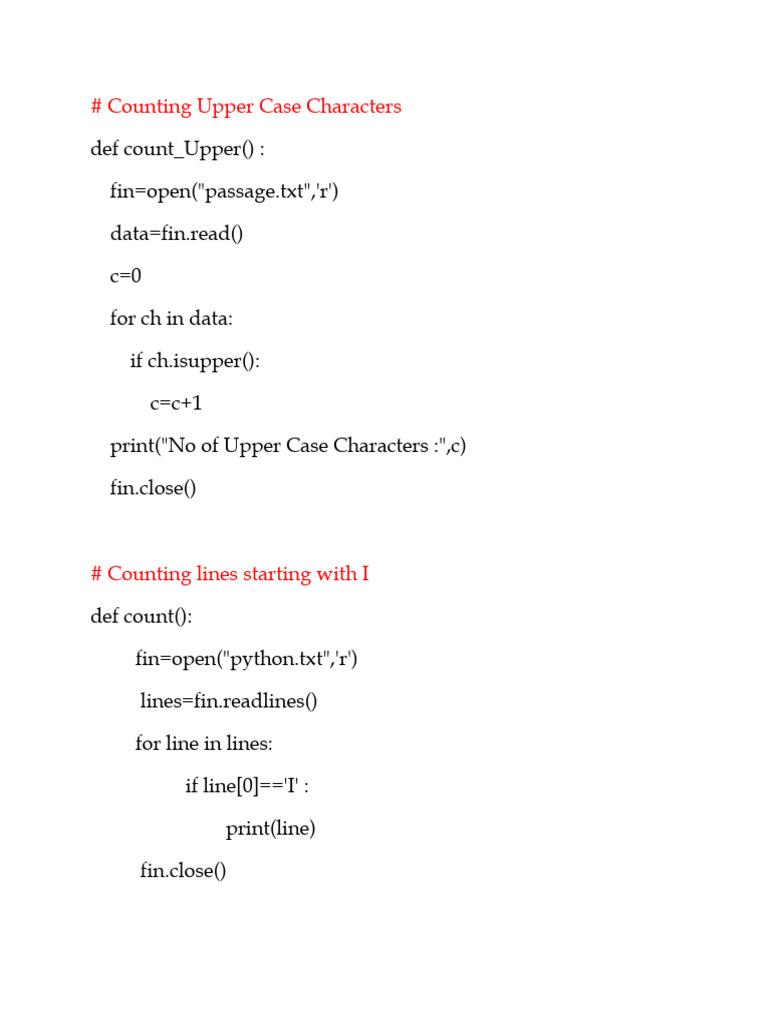 # Counting Upper Case Characters

def count_Upper() :

fin=open("passage.txt",'r')

data=fin.read()

c=0

for ch in data:

if ch.isupper():

c=c+1

print("No of Upper Case Characters :",c)

fin.close()

# Counting lines starting with I

def count():

fin=open("python.txt",'r')

lines=fin.readlines()

for line in lines:

if line[0]=='I' :

print(line)

fin.close()